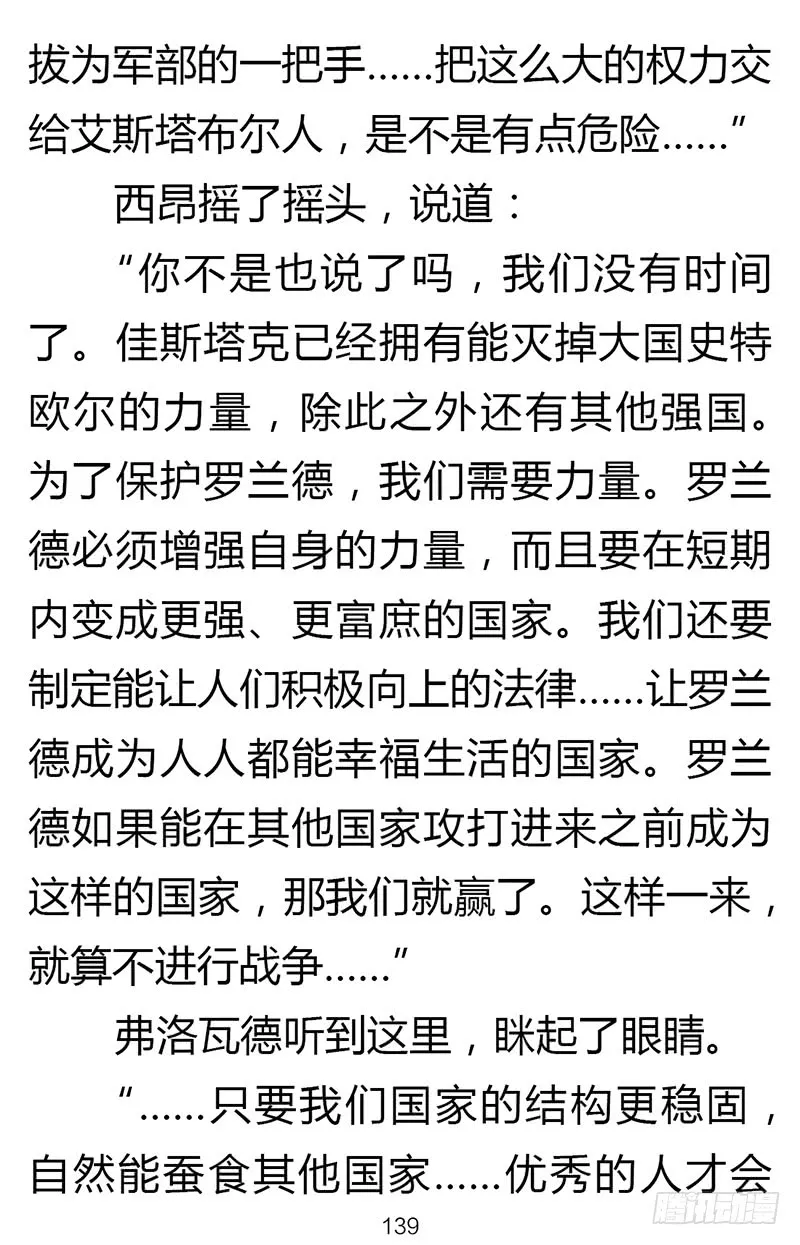 拔为军部的一把手……把这么大的权力交给艾斯塔布尔人，是不是有点危险……”

西昂摇了摇头，说道：

“你不是也说了吗，我们没有时间了。佳斯塔克已经拥有能灭掉大国史特欧尔的力量，除此之外还有其他强国。为了保护罗兰德，我们需要力量。罗兰德必须增强自身的力量，而且要在短期内变成更强、更富庶的国家。我们还要制定能让人们积极向上的法律……让罗兰德成为人人都能幸福生活的国家。罗兰德如果能在其他国家攻打进来之前成为这样的国家，那我们就赢了。这样一来，就算不进行战争……”

弗洛瓦德听到这里，眯起了眼睛。

“……只要我们国家的结构更稳固，自然能蚕食其他国家……优秀的人才会

139

腾讯动漫